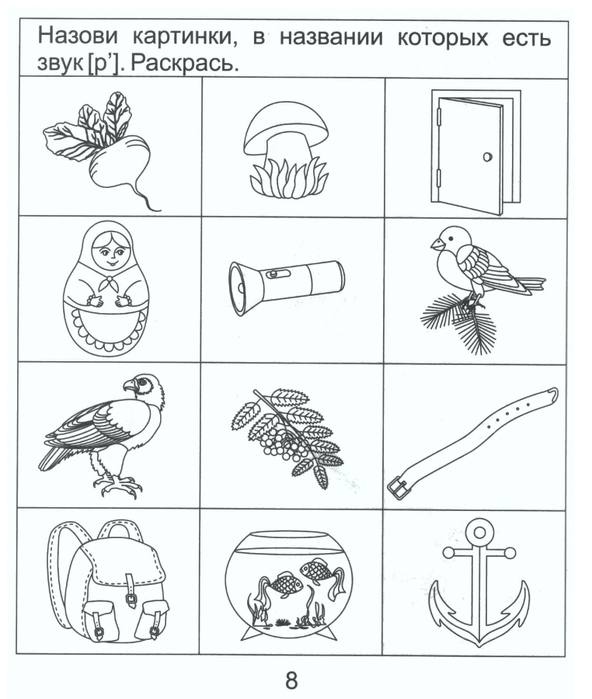 Назови картинки, в названии которых есть звук [р’]. Раскрась.

8